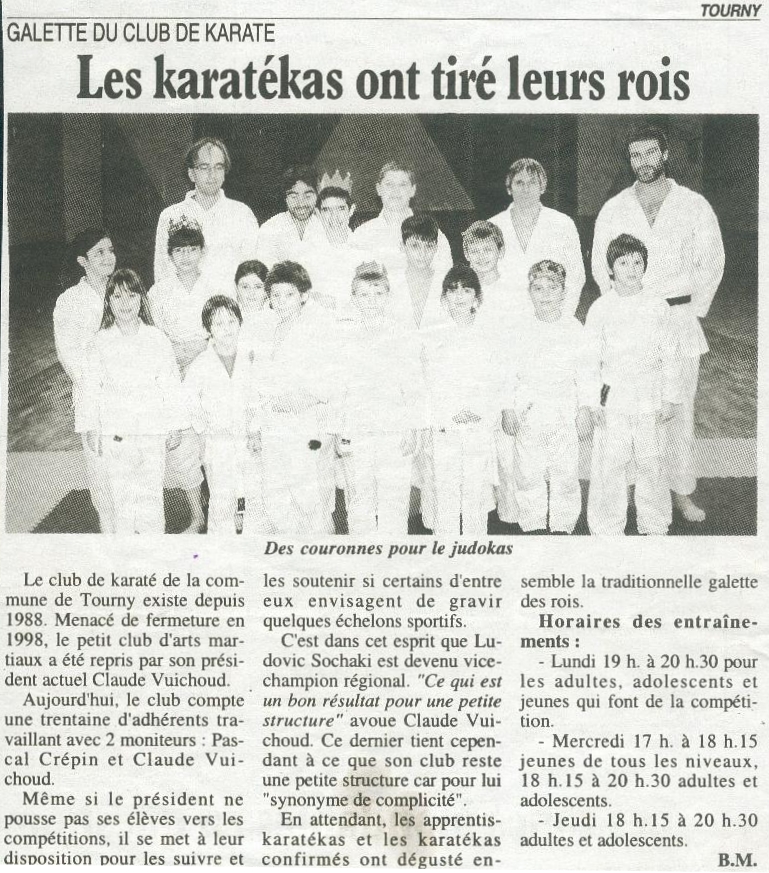 TOURNY

GALETTE DU CLUB DE KARATE

Les karatékas ont tiré leurs rois

Des couronnes pour le judokas

Le club de karaté de la commune de Tourny existe depuis 1988. Menacé de fermeture en 1998, le petit club d'arts martiaux a été repris par son président actuel Claude Vuichoud.

Aujourd'hui, le club compte une trentaine d'adhérents travaillant avec 2 moniteurs : Pascal Crépin et Claude Vuichoud.

Même si le président ne pousse pas ses élèves vers les compétitions, il se met à leur disposition pour les suivre et les soutenir si certains d'entre eux envisagent de gravir quelques échelons sportifs.

C'est dans cet esprit que Ludovic Sochaki est devenu vice-champion régional. "Ce qui est un bon résultat pour une petite structure" avoue Claude Vuichoud. Ce dernier tient cependant à ce que son club reste une petite structure car pour lui "synonyme de complicité".

En attendant, les apprentis-karatékas et les karatékas confirmés ont dégusté ensemble la traditionnelle galette des rois.

Horaires des entraînements :

- Lundi 19 h. à 20 h.30 pour les adultes, adolescents et jeunes qui font de la compétition.

- Mercredi 17 h. à 18 h.15 jeunes de tous les niveaux, 18 h.15 à 20 h.30 adultes et adolescents.

- Jeudi 18 h.15 à 20 h.30 adultes et adolescents.

B.M.